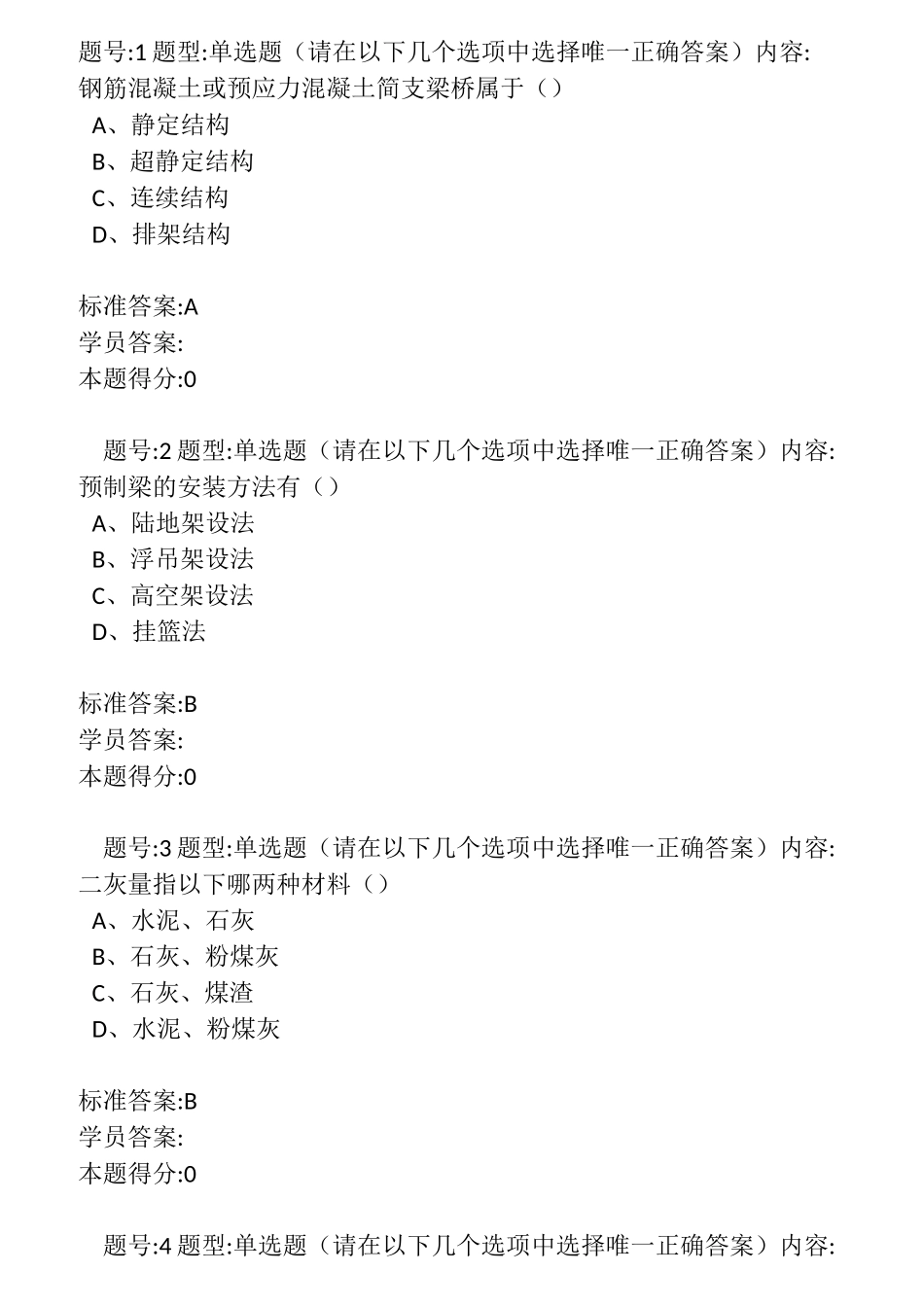 题号:1 题型:单选题（请在以下几个选项中选择唯一正确答案）内容:
钢筋混凝土或预应力混凝土简支梁桥属于（）
A、静定结构
B、超静定结构
C、连续结构
D、排架结构

标准答案:A
学员答案:
本题得分:0

题号:2 题型:单选题（请在以下几个选项中选择唯一正确答案）内容:
预制梁的安装方法有（）
A、陆地架设法
B、浮吊架设法
C、高空架设法
D、挂篮法

标准答案:B
学员答案:
本题得分:0

题号:3 题型:单选题（请在以下几个选项中选择唯一正确答案）内容:
二灰量指以下哪两种材料（）
A、水泥、石灰
B、石灰、粉煤灰
C、石灰、煤渣
D、水泥、粉煤灰

标准答案:B
学员答案:
本题得分:0

题号:4 题型:单选题（请在以下几个选项中选择唯一正确答案）内容: